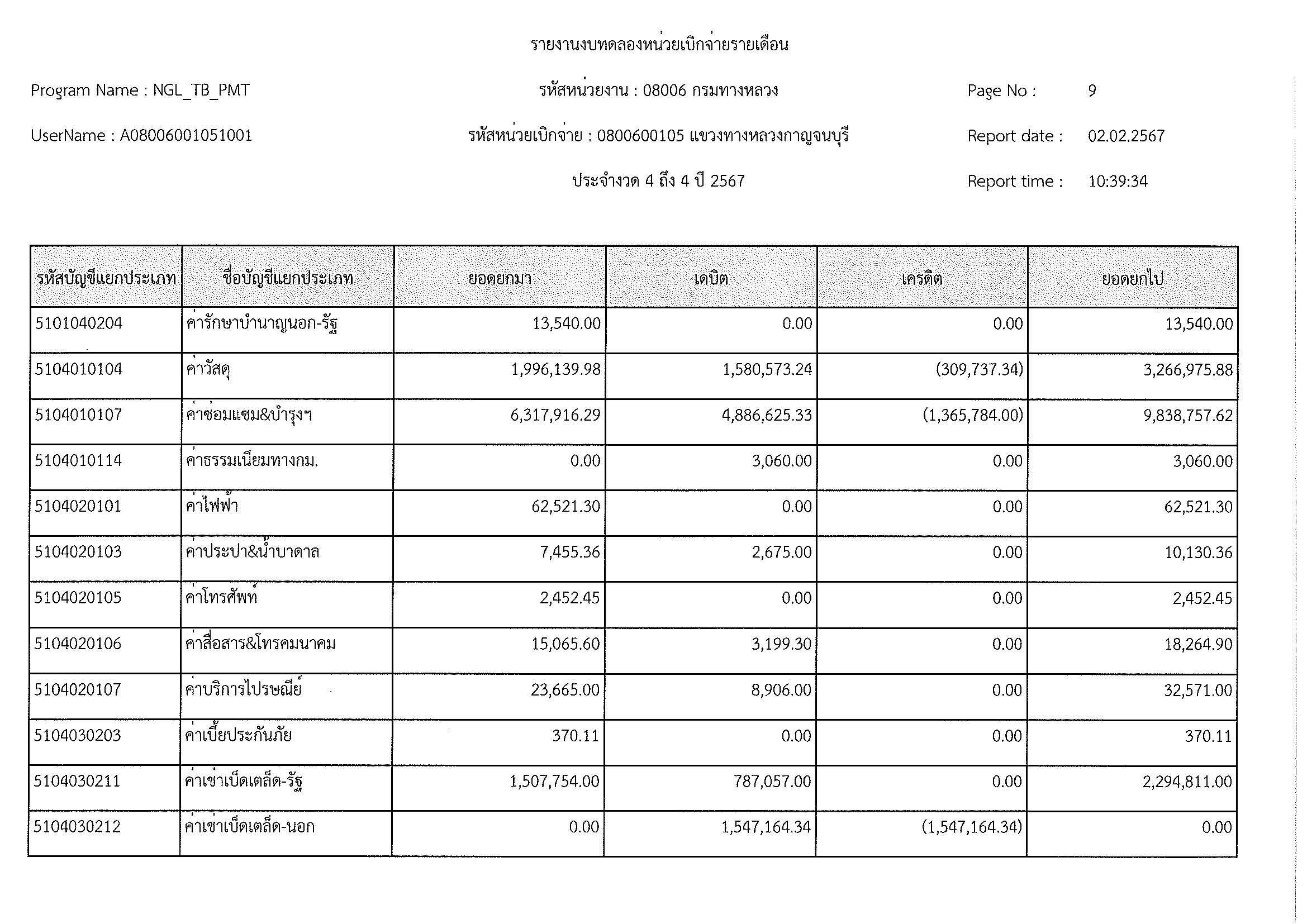 รายงานงบทดลองหน่วยเบิกจ่ายรายเดือน

Program Name : NGL_TB_PMT

รหัสหน่วยงาน : 08006 กรมทางหลวง

Page No : 9

UserName : A08006001051001

รหัสหน่วยเบิกจ่าย : 0800600105 แขวงทางหลวงกาญจนบุรี

Report date : 02.02.2567

ประจำงวด 4 ถึง 4 ปี 2567

Report time : 10:39:34

| รหัสบัญชีแยกประเภท | ชื่อบัญชีแยกประเภท | ยอดยกมา | เดบิต | เครดิต | ยอดยกไป |
|---|---|---|---|---|---|
| 5101040204 | ค่ารักษาบำนาญนอก-รัฐ | 13,540.00 | 0.00 | 0.00 | 13,540.00 |
| 5104010104 | ค่าวัสดุ | 1,996,139.98 | 1,580,573.24 | (309,737.34) | 3,266,975.88 |
| 5104010107 | ค่าซ่อมแซม&บำรุงฯ | 6,317,916.29 | 4,886,625.33 | (1,365,784.00) | 9,838,757.62 |
| 5104010114 | ค่าธรรมเนียมทางกม. | 0.00 | 3,060.00 | 0.00 | 3,060.00 |
| 5104020101 | ค่าไฟฟ้า | 62,521.30 | 0.00 | 0.00 | 62,521.30 |
| 5104020103 | ค่าประปา&น้ำบาดาล | 7,455.36 | 2,675.00 | 0.00 | 10,130.36 |
| 5104020105 | ค่าโทรศัพท์ | 2,452.45 | 0.00 | 0.00 | 2,452.45 |
| 5104020106 | ค่าสื่อสาร&โทรคมนาคม | 15,065.60 | 3,199.30 | 0.00 | 18,264.90 |
| 5104020107 | ค่าบริการไปรษณีย์ | 23,665.00 | 8,906.00 | 0.00 | 32,571.00 |
| 5104030203 | ค่าเบี้ยประกันภัย | 370.11 | 0.00 | 0.00 | 370.11 |
| 5104030211 | ค่าเช่าเบ็ดเตล็ด-รัฐ | 1,507,754.00 | 787,057.00 | 0.00 | 2,294,811.00 |
| 5104030212 | ค่าเช่าเบ็ดเตล็ด-นอก | 0.00 | 1,547,164.34 | (1,547,164.34) | 0.00 |